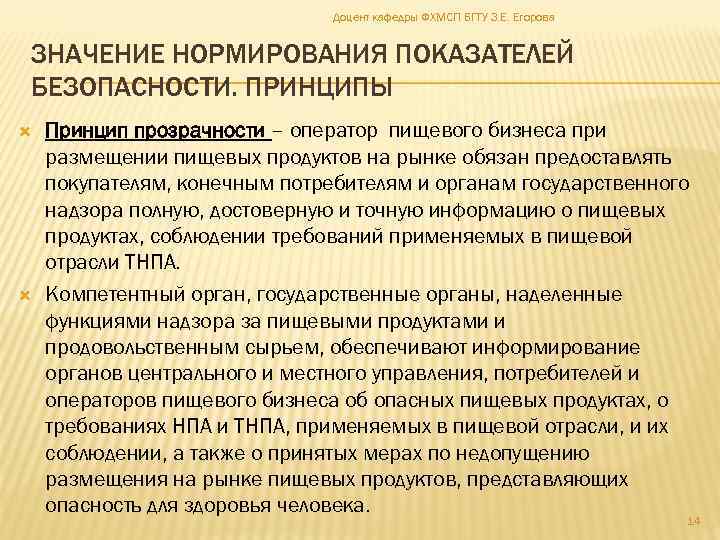 Доцент кафедры ФХМСП БГТУ З.Е. Егорова

ЗНАЧЕНИЕ НОРМИРОВАНИЯ ПОКАЗАТЕЛЕЙ БЕЗОПАСНОСТИ. ПРИНЦИПЫ

Принцип прозрачности – оператор пищевого бизнеса при размещении пищевых продуктов на рынке обязан предоставлять покупателям, конечным потребителям и органам государственного надзора полную, достоверную и точную информацию о пищевых продуктах, соблюдении требований применяемых в пищевой отрасли ТНПА.

Компетентный орган, государственные органы, наделенные функциями надзора за пищевыми продуктами и продовольственным сырьем, обеспечивают информирование органов центрального и местного управления, потребителей и операторов пищевого бизнеса об опасных пищевых продуктах, о требованиях НПА и ТНПА, применяемых в пищевой отрасли, и их соблюдении, а также о принятых мерах по недопущению размещения на рынке пищевых продуктов, представляющих опасность для здоровья человека.

14